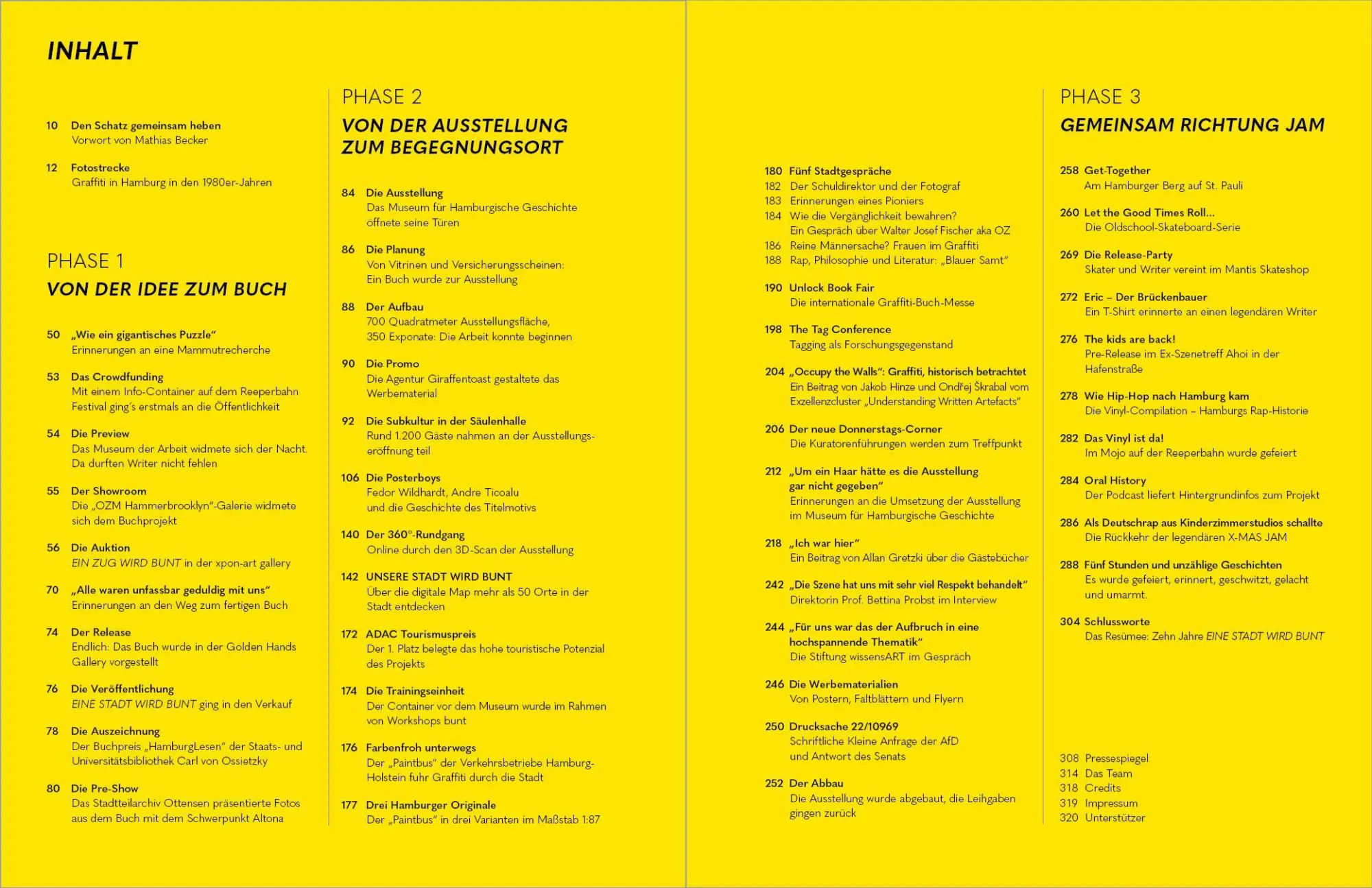 INHALT

10 Den Schatz gemeinsam heben
Vorwort von Mathias Becker

12 Fotostrecke
Graffiti in Hamburg in den 1980er-Jahren

PHASE 1
VON DER IDEE ZUM BUCH

50 „Wie ein gigantisches Puzzle“
Erinnerungen an eine Mammutrecherche

53 Das Crowdfunding
Mit einem Info-Container auf dem Reeperbahn Festival ging's erstmals an die Öffentlichkeit

54 Die Preview
Das Museum der Arbeit widmete sich der Nacht. Da durften Writer nicht fehlen

55 Der Showroom
Die „OZM Hammerbrooklyn“-Galerie widmete sich dem Buchprojekt

56 Die Auktion
EIN ZUG WIRD BUNT in der xpon-art gallery

70 „Alle waren unfassbar geduldig mit uns“
Erinnerungen an den Weg zum fertigen Buch

74 Der Release
Endlich: Das Buch wurde in der Golden Hands Gallery vorgestellt

76 Die Veröffentlichung
EINE STADT WIRD BUNT ging in den Verkauf

78 Die Auszeichnung
Der Buchpreis „HamburgLesen“ der Staats- und Universitätsbibliothek Carl von Ossietzky

80 Die Pre-Show
Das Stadtteilarchiv Ottensen präsentierte Fotos aus dem Buch mit dem Schwerpunkt Altona

PHASE 2
VON DER AUSSTELLUNG ZUM BEGEGNUNGSORT

84 Die Ausstellung
Das Museum für Hamburgische Geschichte öffnete seine Türen

86 Die Planung
Von Vitrinen und Versicherungsscheinen: Ein Buch wurde zur Ausstellung

88 Der Aufbau
700 Quadratmeter Ausstellungsfläche, 350 Exponate: Die Arbeit konnte beginnen

90 Die Promo
Die Agentur Giraffentoast gestaltete das Werbematerial

92 Die Subkultur in der Säulenhalle
Rund 1.200 Gäste nahmen an der Ausstellungseröffnung teil

106 Die Posterboys
Fedor Wildhardt, Andre Ticoalu und die Geschichte des Titelmotivs

140 Der 360°-Rundgang
Online durch den 3D-Scan der Ausstellung

142 UNSERE STADT WIRD BUNT
Über die digitale Map mehr als 50 Orte in der Stadt entdecken

172 ADAC Tourismuspreis
Der 1. Platz belegte das hohe touristische Potenzial des Projekts

174 Die Trainingseinheit
Der Container vor dem Museum wurde im Rahmen von Workshops bunt

176 Farbenfroh unterwegs
Der „Paintbus“ der Verkehrsbetriebe Hamburg-Holstein fuhr Graffiti durch die Stadt

177 Drei Hamburger Originale
Der „Paintbus“ in drei Varianten im Maßstab 1:87

180 Fünf Stadtgespräche
182 Der Schuldirektor und der Fotograf
183 Erinnerungen eines Pioniers
184 Wie die Vergänglichkeit bewahren?
Ein Gespräch über Walter Josef Fischer aka OZ
186 Reine Männersache? Frauen im Graffiti
188 Rap, Philosophie und Literatur: „Blauer Samt“

190 Unlock Book Fair
Die internationale Graffiti-Buch-Messe

198 The Tag Conference
Tagging als Forschungsgegenstand

204 „Occupy the Walls“: Graffiti, historisch betrachtet
Ein Beitrag von Jakob Hinze und Ondřej Škrabal vom Exzellenzcluster „Understanding Written Artefacts“

206 Der neue Donnerstags-Corner
Die Kuratorenführungen werden zum Treffpunkt

212 „Um ein Haar hätte es die Ausstellung gar nicht gegeben“
Erinnerungen an die Umsetzung der Ausstellung im Museum für Hamburgische Geschichte

218 „Ich war hier“
Ein Beitrag von Allan Gretzki über die Gästebücher

242 „Die Szene hat uns mit sehr viel Respekt behandelt“
Direktorin Prof. Bettina Probst im Interview

244 „Für uns war das der Aufbruch in eine hochspannende Thematik“
Die Stiftung wissensART im Gespräch

246 Die Werbematerialien
Von Postern, Faltblättern und Flyern

250 Drucksache 22/10969
Schriftliche Kleine Anfrage der AfD und Antwort des Senats

252 Der Abbau
Die Ausstellung wurde abgebaut, die Leihgaben gingen zurück

PHASE 3
GEMEINSAM RICHTUNG JAM

258 Get-Together
Am Hamburger Berg auf St. Pauli

260 Let the Good Times Roll...
Die Oldschool-Skateboard-Serie

269 Die Release-Party
Skater und Writer vereint im Mantis Skateshop

272 Eric – Der Brückenbauer
Ein T-Shirt erinnerte an einen legendären Writer

276 The kids are back!
Pre-Release im Ex-Szenetreff Ahoi in der Hafenstraße

278 Wie Hip-Hop nach Hamburg kam
Die Vinyl-Compilation – Hamburgs Rap-Historie

282 Das Vinyl ist da!
Im Mojo auf der Reeperbahn wurde gefeiert

284 Oral History
Der Podcast liefert Hintergrundinfos zum Projekt

286 Als Deutschrap aus Kinderzimmerstudios schallte
Die Rückkehr der legendären X-MAS JAM

288 Fünf Stunden und unzählige Geschichten
Es wurde gefeiert, erinnert, geschwitzt, gelacht und umarmt.

304 Schlussworte
Das Resümee: Zehn Jahre EINE STADT WIRD BUNT

308 Pressespiegel
314 Das Team
318 Credits
319 Impressum
320 Unterstützer